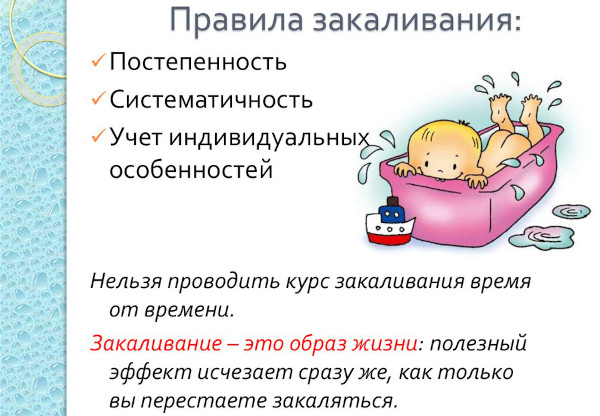 Правила закаливания:

✓ Постепенность

✓ Систематичность

✓ Учет индивидуальных особенностей

Нельзя проводить курс закаливания время от времени.

Закаливание – это образ жизни: полезный эффект исчезает сразу же, как только вы перестаете закаляться.